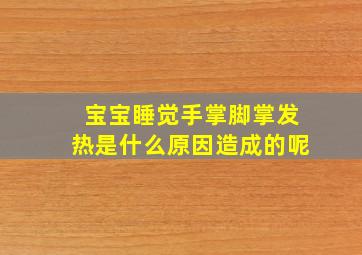 宝宝睡觉手掌脚掌发热是什么原因造成的呢